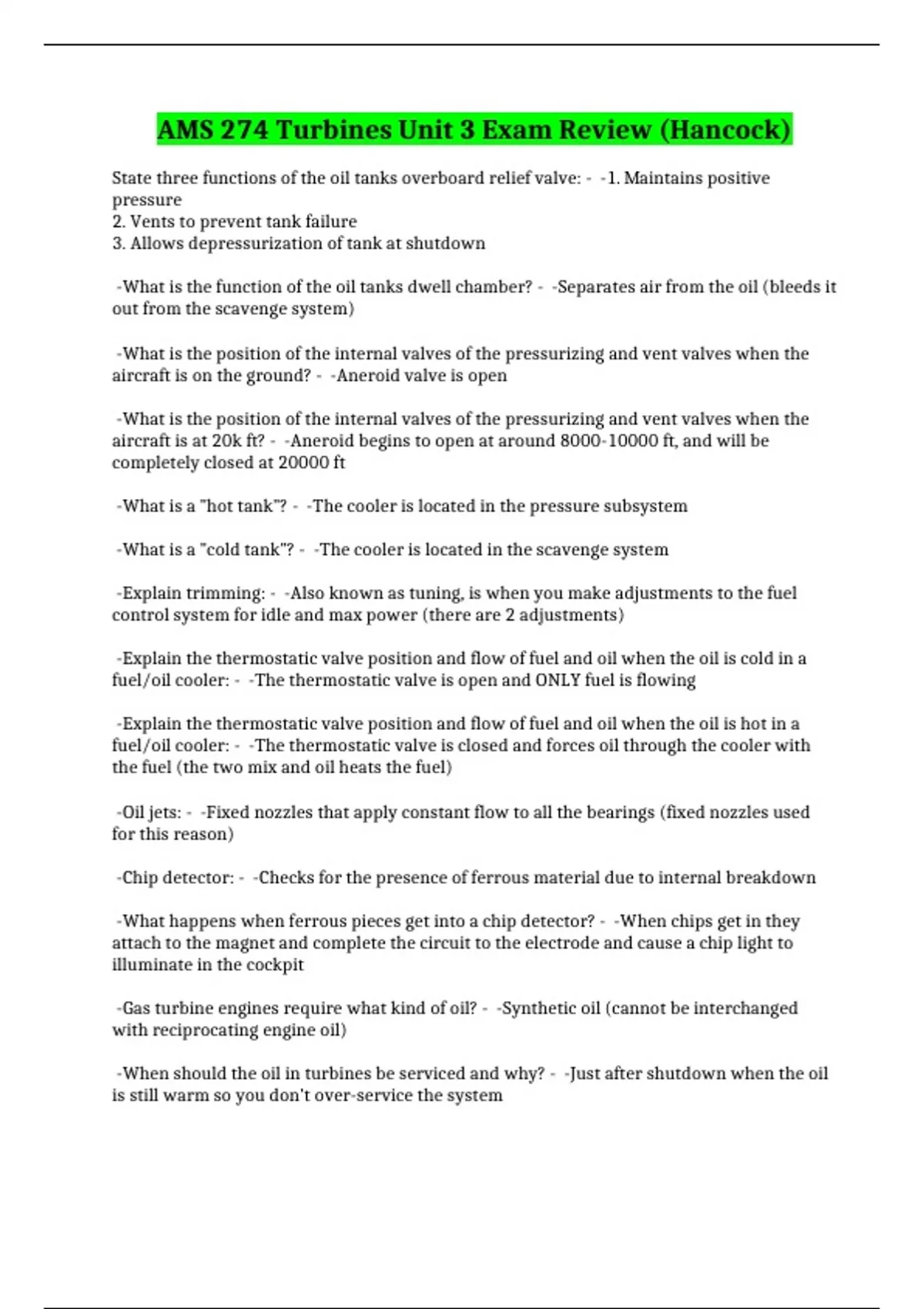 AMS 274 Turbines Unit 3 Exam Review (Hancock)

State three functions of the oil tanks overboard relief valve: - -1. Maintains positive pressure
2. Vents to prevent tank failure
3. Allows depressurization of tank at shutdown

-What is the function of the oil tanks dwell chamber? - -Separates air from the oil (bleeds it out from the scavenge system)

-What is the position of the internal valves of the pressurizing and vent valves when the aircraft is on the ground? - -Aneroid valve is open

-What is the position of the internal valves of the pressurizing and vent valves when the aircraft is at 20k ft? - -Aneroid begins to open at around 8000-10000 ft, and will be completely closed at 20000 ft

-What is a "hot tank"? - -The cooler is located in the pressure subsystem

-What is a "cold tank"? - -The cooler is located in the scavenge system

-Explain trimming: - -Also known as tuning, is when you make adjustments to the fuel control system for idle and max power (there are 2 adjustments)

-Explain the thermostatic valve position and flow of fuel and oil when the oil is cold in a fuel/oil cooler: - -The thermostatic valve is open and ONLY fuel is flowing

-Explain the thermostatic valve position and flow of fuel and oil when the oil is hot in a fuel/oil cooler: - -The thermostatic valve is closed and forces oil through the cooler with the fuel (the two mix and oil heats the fuel)

-Oil jets: - -Fixed nozzles that apply constant flow to all the bearings (fixed nozzles used for this reason)

-Chip detector: - -Checks for the presence of ferrous material due to internal breakdown

-What happens when ferrous pieces get into a chip detector? - -When chips get in they attach to the magnet and complete the circuit to the electrode and cause a chip light to illuminate in the cockpit

-Gas turbine engines require what kind of oil? - -Synthetic oil (cannot be interchanged with reciprocating engine oil)

-When should the oil in turbines be serviced and why? - -Just after shutdown when the oil is still warm so you don't over-service the system